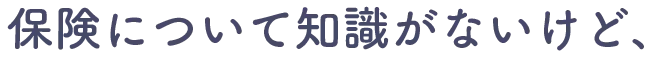 保険について知識がないけど、